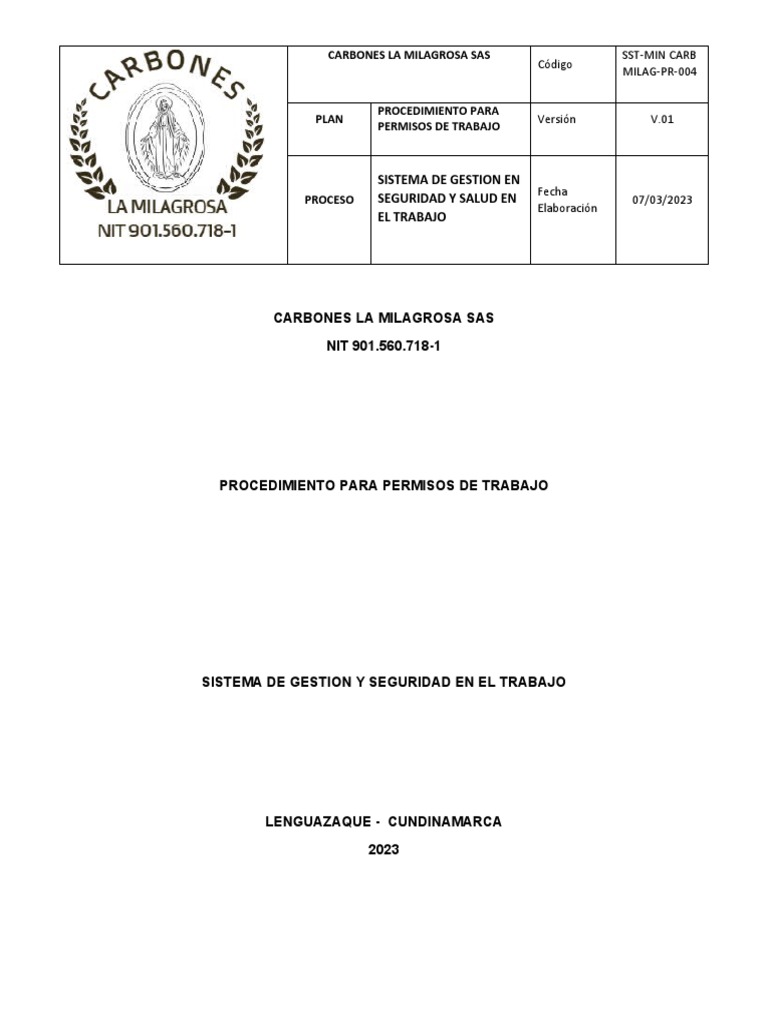 | CARBONES LA MILAGROSA NIT 901.560.718-1 | CARBONES LA MILAGROSA SAS | | Código | SST-MIN CARB MILAG-PR-004 |
|---|---|---|---|---|
| | PLAN | PROCEDIMIENTO PARA PERMISOS DE TRABAJO | Versión | V.01 |
| | PROCESO | SISTEMA DE GESTION EN SEGURIDAD Y SALUD EN EL TRABAJO | Fecha Elaboración | 07/03/2023 |

CARBONES LA MILAGROSA SAS
NIT 901.560.718-1

PROCEDIMIENTO PARA PERMISOS DE TRABAJO

SISTEMA DE GESTION Y SEGURIDAD EN EL TRABAJO

LENGUAZAQUE - CUNDINAMARCA
2023